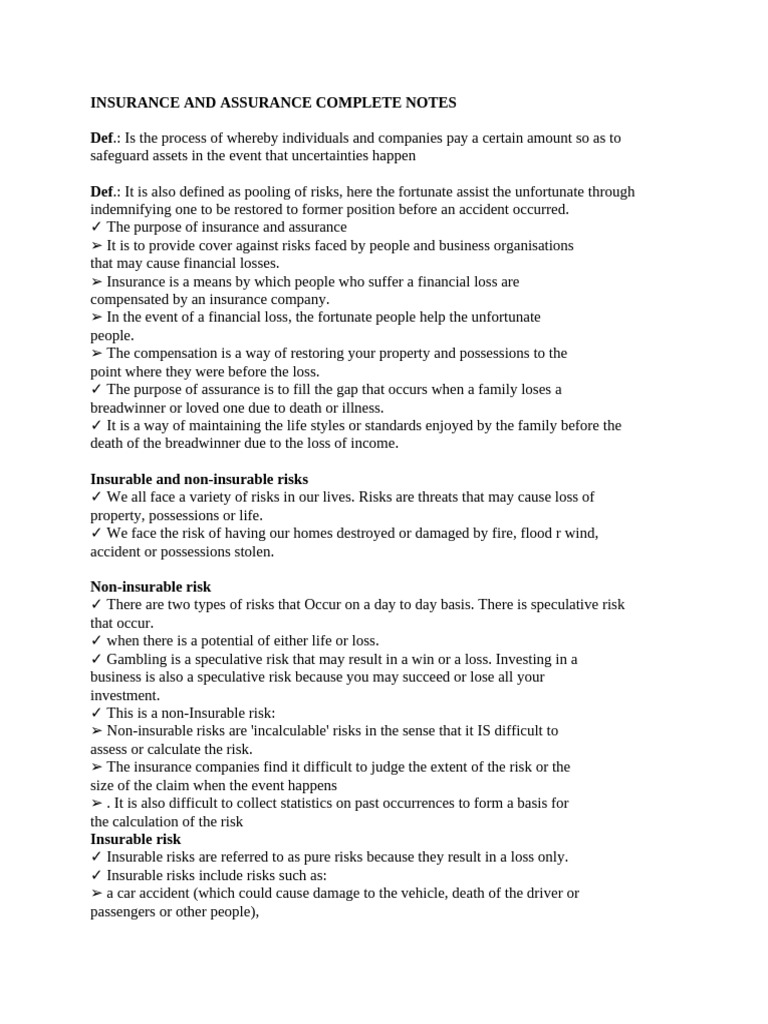 INSURANCE AND ASSURANCE COMPLETE NOTES

Def.: Is the process of whereby individuals and companies pay a certain amount so as to safeguard assets in the event that uncertainties happen

Def.: It is also defined as pooling of risks, here the fortunate assist the unfortunate through indemnifying one to be restored to former position before an accident occurred.
✓ The purpose of insurance and assurance
➢ It is to provide cover against risks faced by people and business organisations that may cause financial losses.
➢ Insurance is a means by which people who suffer a financial loss are compensated by an insurance company.
➢ In the event of a financial loss, the fortunate people help the unfortunate people.
➢ The compensation is a way of restoring your property and possessions to the point where they were before the loss.
✓ The purpose of assurance is to fill the gap that occurs when a family loses a breadwinner or loved one due to death or illness.
✓ It is a way of maintaining the life styles or standards enjoyed by the family before the death of the breadwinner due to the loss of income.

Insurable and non-insurable risks
✓ We all face a variety of risks in our lives. Risks are threats that may cause loss of property, possessions or life.
✓ We face the risk of having our homes destroyed or damaged by fire, flood r wind, accident or possessions stolen.

Non-insurable risk
✓ There are two types of risks that Occur on a day to day basis. There is speculative risk that occur.
✓ when there is a potential of either life or loss.
✓ Gambling is a speculative risk that may result in a win or a loss. Investing in a business is also a speculative risk because you may succeed or lose all your investment.
✓ This is a non-Insurable risk:
➢ Non-insurable risks are 'incalculable' risks in the sense that it IS difficult to assess or calculate the risk.
➢ The insurance companies find it difficult to judge the extent of the risk or the size of the claim when the event happens
➢ . It is also difficult to collect statistics on past occurrences to form a basis for the calculation of the risk
Insurable risk
✓ Insurable risks are referred to as pure risks because they result in a loss only.
✓ Insurable risks include risks such as:
➢ a car accident (which could cause damage to the vehicle, death of the driver or passengers or other people),